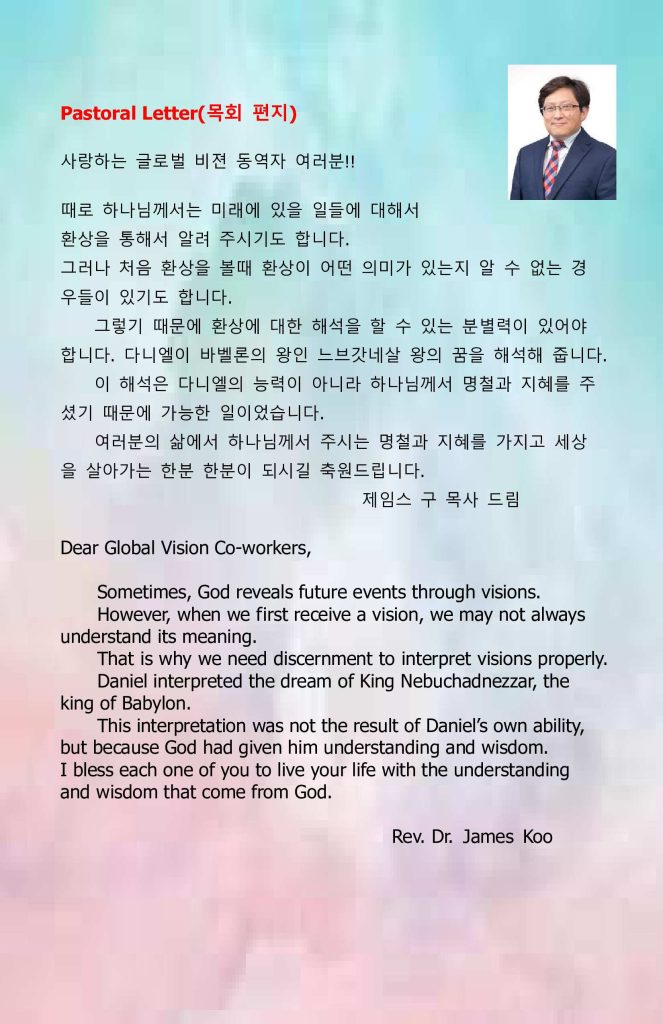 Pastoral Letter(목회 편지)

사랑하는 글로벌 비젼 동역자 여러분!!

때로 하나님께서는 미래에 있을 일들에 대해서 환상을 통해서 알려 주시기도 합니다.
그러나 처음 환상을 볼때 환상이 어떤 의미가 있는지 알 수 없는 경우들이 있기도 합니다.

그렇기 때문에 환상에 대한 해석을 할 수 있는 분별력이 있어야 합니다. 다니엘이 바벨론의 왕인 느브갓네살 왕의 꿈을 해석해 줍니다.

이 해석은 다니엘의 능력이 아니라 하나님께서 명철과 지혜를 주셨기 때문에 가능한 일이었습니다.

여러분의 삶에서 하나님께서 주시는 명철과 지혜를 가지고 세상을 살아가는 한분 한분이 되시길 축원드립니다.

제임스 구 목사 드림

Dear Global Vision Co-workers,

Sometimes, God reveals future events through visions.

However, when we first receive a vision, we may not always understand its meaning.

That is why we need discernment to interpret visions properly.

Daniel interpreted the dream of King Nebuchadnezzar, the king of Babylon.

This interpretation was not the result of Daniel's own ability, but because God had given him understanding and wisdom.
I bless each one of you to live your life with the understanding and wisdom that come from God.

Rev. Dr. James Koo